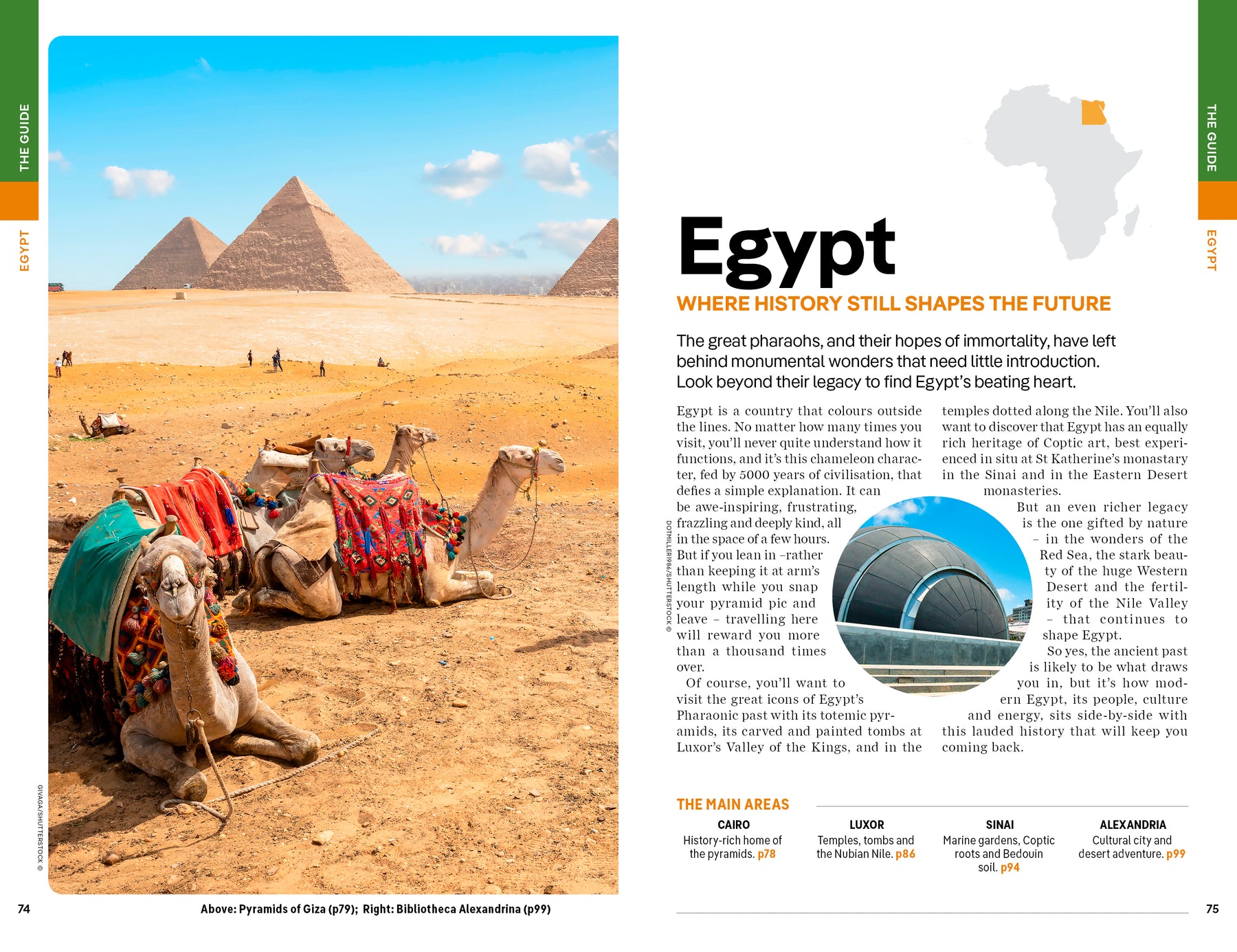 THE GUIDE

EGYPT

GIVAGA/SHUTTERSTOCK ©

74

Above: Pyramids of Giza (p79); Right: Bibliotheca Alexandrina (p99)

THE GUIDE

EGYPT

Egypt

WHERE HISTORY STILL SHAPES THE FUTURE

The great pharaohs, and their hopes of immortality, have left behind monumental wonders that need little introduction. Look beyond their legacy to find Egypt's beating heart.

Egypt is a country that colours outside the lines. No matter how many times you visit, you'll never quite understand how it functions, and it's this chameleon character, fed by 5000 years of civilisation, that defies a simple explanation. It can be awe-inspiring, frustrating, frazzling and deeply kind, all in the space of a few hours. But if you lean in –rather than keeping it at arm's length while you snap your pyramid pic and leave – travelling here will reward you more than a thousand times over.

Of course, you'll want to visit the great icons of Egypt's Pharaonic past with its totemic pyramids, its carved and painted tombs at Luxor's Valley of the Kings, and in the temples dotted along the Nile. You'll also want to discover that Egypt has an equally rich heritage of Coptic art, best experienced in situ at St Katherine's monastary in the Sinai and in the Eastern Desert monasteries.

But an even richer legacy is the one gifted by nature – in the wonders of the Red Sea, the stark beauty of the huge Western Desert and the fertility of the Nile Valley – that continues to shape Egypt.

So yes, the ancient past is likely to be what draws you in, but it's how modern Egypt, its people, culture and energy, sits side-by-side with this lauded history that will keep you coming back.

DOTMILLER1986/SHUTTERSTOCK ©

THE MAIN AREAS

CAIRO
History-rich home of the pyramids. p78

LUXOR
Temples, tombs and the Nubian Nile. p86

SINAI
Marine gardens, Coptic roots and Bedouin soil. p94

ALEXANDRIA
Cultural city and desert adventure. p99

75